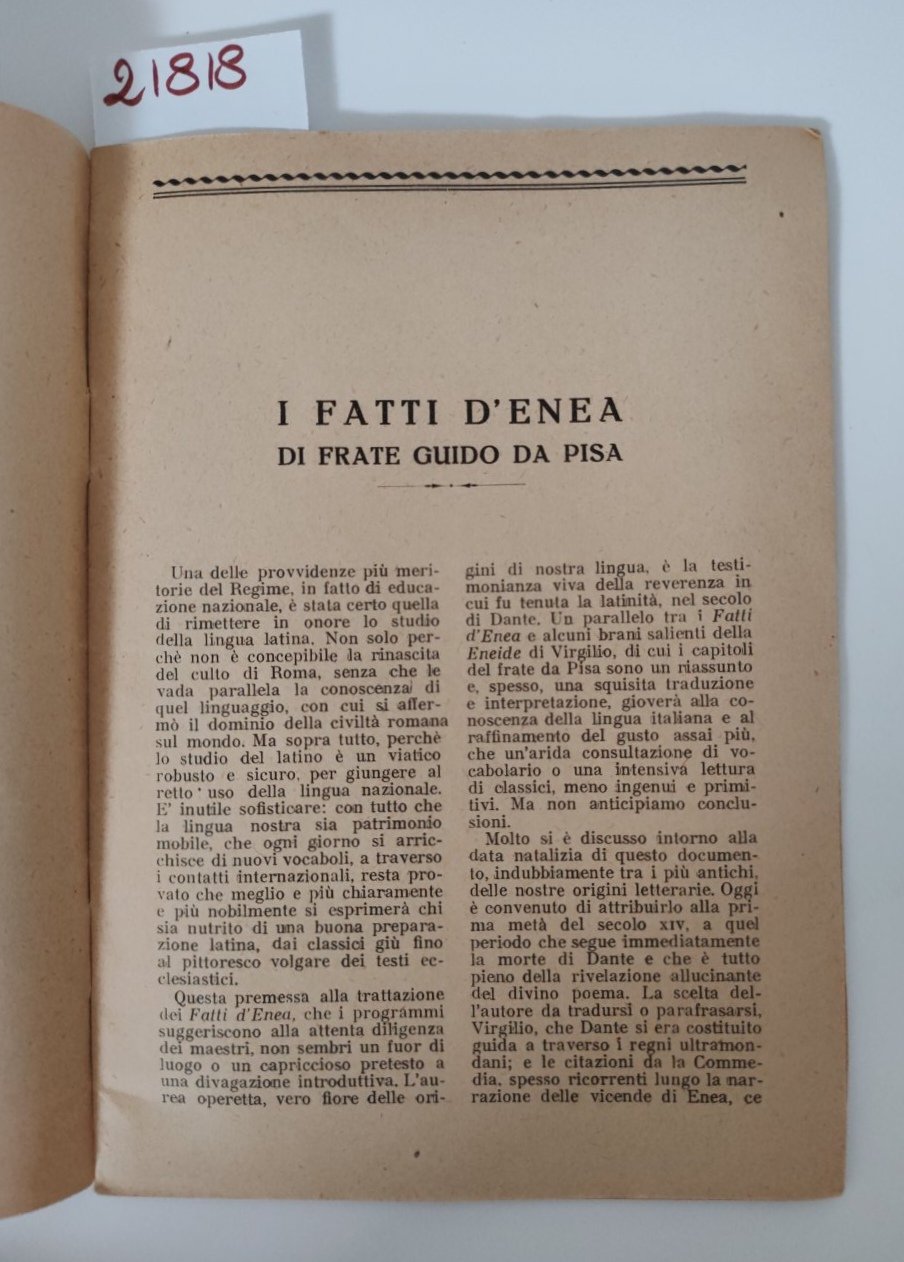 21818

I FATTI D'ENEA
DI FRATE GUIDO DA PISA

Una delle provvidenze più meritorie del Regime, in fatto di educazione nazionale, è stata certo quella di rimettere in onore lo studio della lingua latina. Non solo perchè non è concepibile la rinascita del culto di Roma, senza che le vada parallela la conoscenza di quel linguaggio, con cui si affermò il dominio della civiltà romana sul mondo. Ma sopra tutto, perchè lo studio del latino è un viatico robusto e sicuro, per giungere al retto uso della lingua nazionale. E' inutile sofisticare: con tutto che la lingua nostra sia patrimonio mobile, che ogni giorno si arricchisce di nuovi vocaboli, a traverso i contatti internazionali, resta provato che meglio e più chiaramente e più nobilmente si esprimerà chi sia nutrito di una buona preparazione latina, dai classici giù fino al pittoresco volgare dei testi ecclesiastici.

Questa premessa alla trattazione dei Fatti d'Enea, che i programmi suggeriscono alla attenta diligenza dei maestri, non sembri un fuor di luogo o un capriccioso pretesto a una divagazione introduttiva. L'aurea operetta, vero fiore delle origini di nostra lingua, è la testimonianza viva della reverenza in cui fu tenuta la latinità, nel secolo di Dante. Un parallelo tra i Fatti d'Enea e alcuni brani salienti della Eneide di Virgilio, di cui i capitoli del frate da Pisa sono un riassunto e, spesso, una squisita traduzione e interpretazione, gioverà alla conoscenza della lingua italiana e al raffinamento del gusto assai più, che un'arida consultazione di vocabolario o una intensiva lettura di classici, meno ingenui e primitivi. Ma non anticipiamo conclusioni.

Molto si è discusso intorno alla data natalizia di questo documento, indubbiamente tra i più antichi, delle nostre origini letterarie. Oggi è convenuto di attribuirlo alla prima metà del secolo XIV, a quel periodo che segue immediatamente la morte di Dante e che è tutto pieno della rivelazione allucinante del divino poema. La scelta dell'autore da tradursi o parafrasarsi, Virgilio, che Dante si era costituito guida a traverso i regni ultramondani; e le citazioni da la Commedia, spesso ricorrenti lungo la narrazione delle vicende di Enea, ce